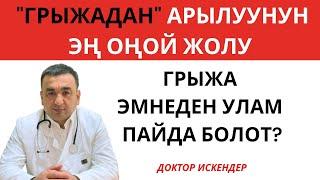 "ГРЫЖАДАН" АРЫЛУУНУН ЭҢ ОҢОЙ ЖОЛУ

ГРЫЖА ЭМНЕДЕН УЛАМ ПАЙДА БОЛОТ?

ДОКТОР ИСКЕНДЕР